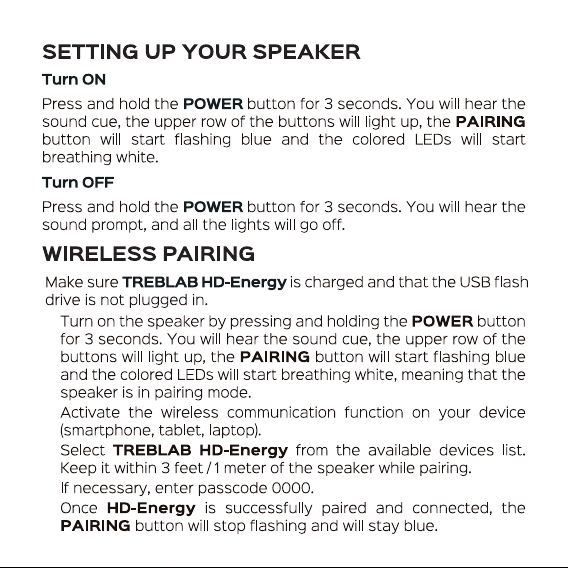 SETTING UP YOUR SPEAKER

Turn ON

Press and hold the POWER button for 3 seconds. You will hear the sound cue, the upper row of the buttons will light up, the PAIRING button will start flashing blue and the colored LEDs will start breathing white.

Turn OFF

Press and hold the POWER button for 3 seconds. You will hear the sound prompt, and all the lights will go off.

WIRELESS PAIRING

Make sure TREBLAB HD-Energy is charged and that the USB flash drive is not plugged in.

Turn on the speaker by pressing and holding the POWER button for 3 seconds. You will hear the sound cue, the upper row of the buttons will light up, the PAIRING button will start flashing blue and the colored LEDs will start breathing white, meaning that the speaker is in pairing mode.

Activate the wireless communication function on your device (smartphone, tablet, laptop).

Select TREBLAB HD-Energy from the available devices list. Keep it within 3 feet / 1 meter of the speaker while pairing.

If necessary, enter passcode 0000.

Once HD-Energy is successfully paired and connected, the PAIRING button will stop flashing and will stay blue.